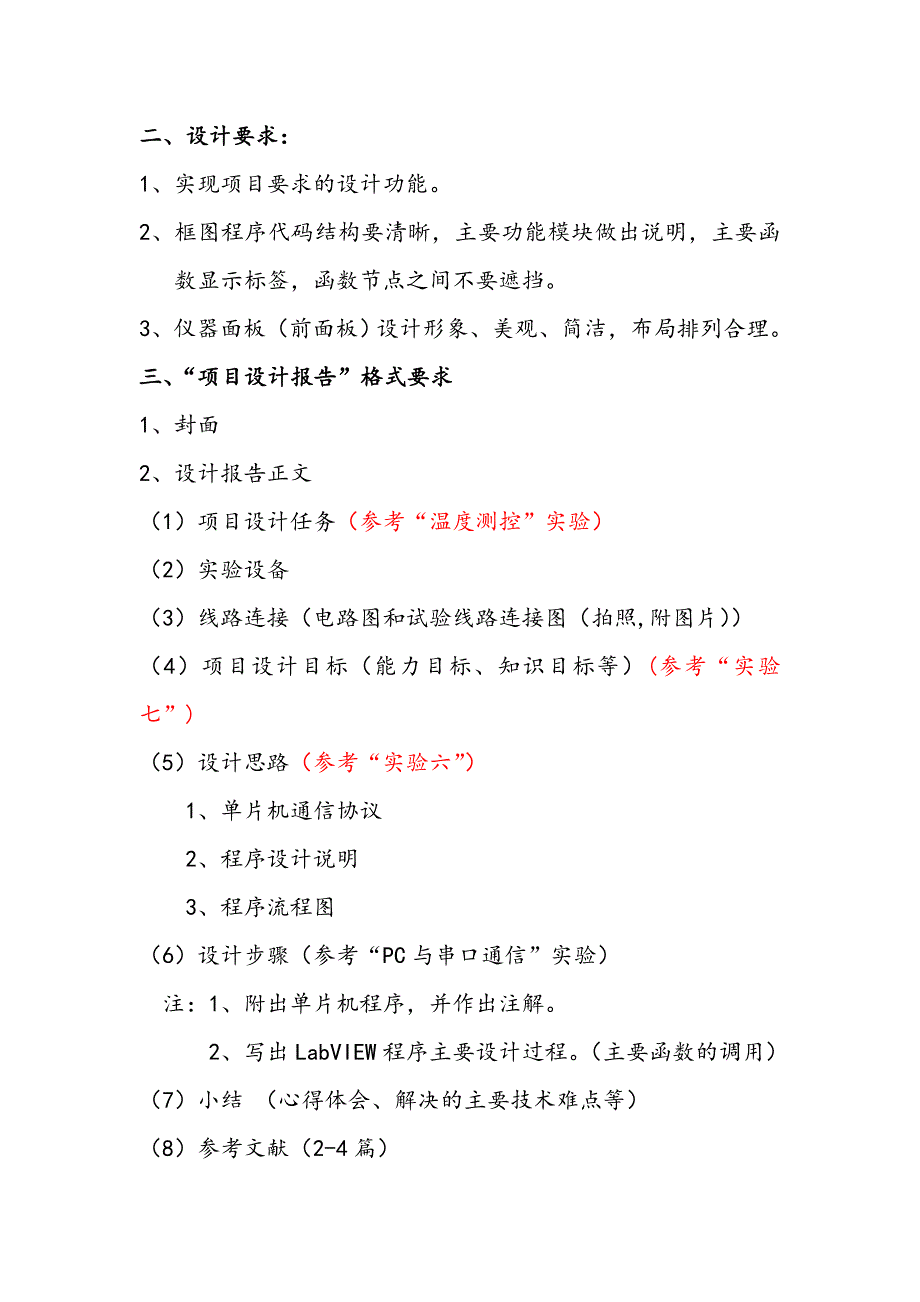 二、设计要求：

1、实现项目要求的设计功能。

2、框图程序代码结构要清晰，主要功能模块做出说明，主要函数显示标签，函数节点之间不要遮挡。

3、仪器面板（前面板）设计形象、美观、简洁，布局排列合理。

三、“项目设计报告”格式要求

1、封面

2、设计报告正文

（1）项目设计任务（参考“温度测控”实验）

（2）实验设备

（3）线路连接（电路图和试验线路连接图（拍照,附图片））

（4）项目设计目标（能力目标、知识目标等）（参考“实验七”）

（5）设计思路（参考“实验六”）

1、单片机通信协议

2、程序设计说明

3、程序流程图

（6）设计步骤（参考“PC与串口通信”实验）

注：1、附出单片机程序，并作出注解。

2、写出LabVIEW程序主要设计过程。（主要函数的调用）

（7）小结 （心得体会、解决的主要技术难点等）

（8）参考文献（2-4篇）